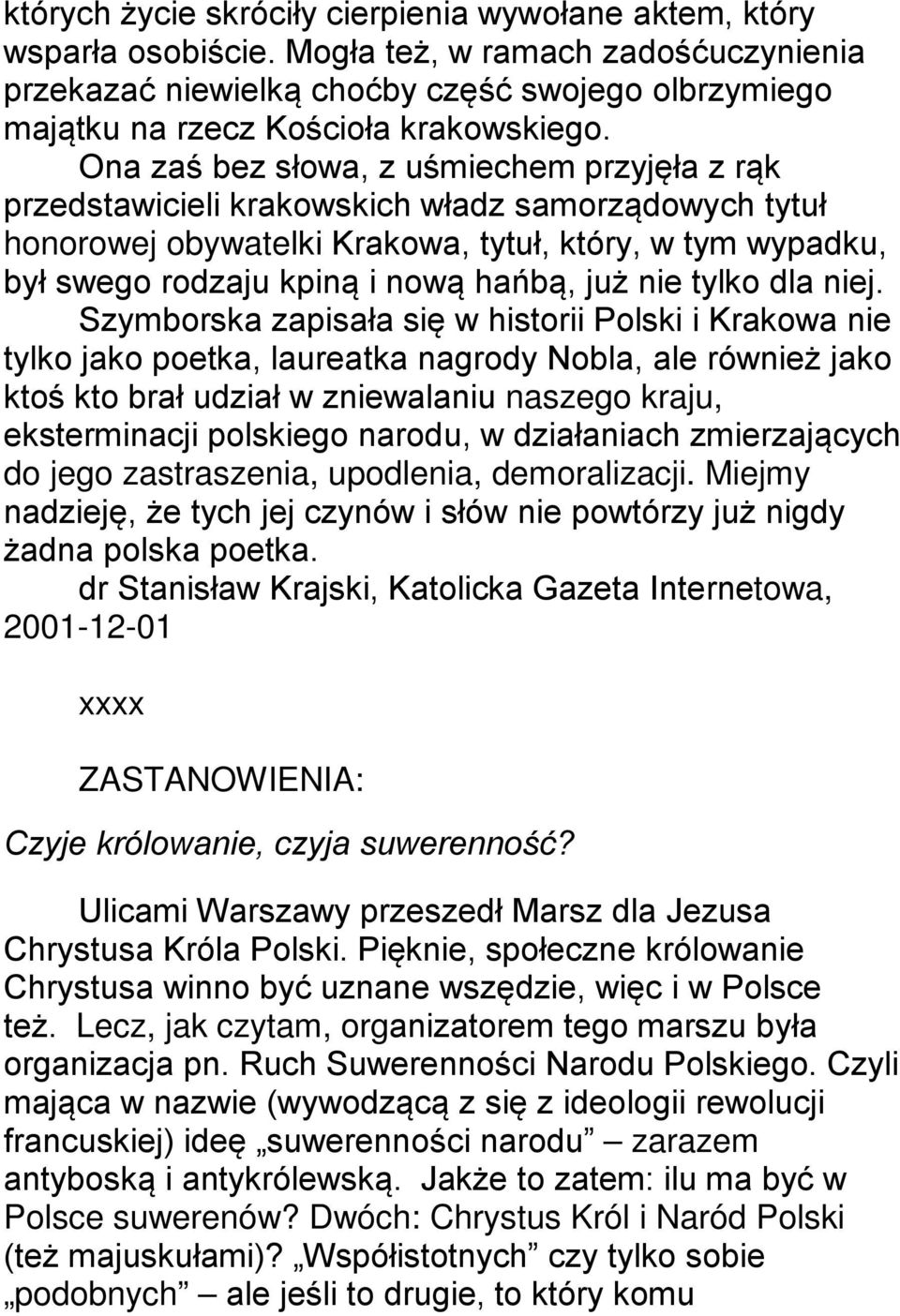 których życie skróciły cierpienia wywołane aktem, który wsparła osobiście. Mogła też, w ramach zadośćuczynienia przekazać niewielką choćby część swojego olbrzymiego majątku na rzecz Kościoła krakowskiego.

Ona zaś bez słowa, z uśmiechem przyjęła z rąk przedstawicieli krakowskich władz samorządowych tytuł honorowej obywatelki Krakowa, tytuł, który, w tym wypadku, był swego rodzaju kpiną i nową hańbą, już nie tylko dla niej.

Szymborska zapisała się w historii Polski i Krakowa nie tylko jako poetka, laureatka nagrody Nobla, ale również jako ktoś kto brał udział w zniewalaniu naszego kraju, eksterminacji polskiego narodu, w działaniach zmierzających do jego zastraszenia, upodlenia, demoralizacji. Miejmy nadzieję, że tych jej czynów i słów nie powtórzy już nigdy żadna polska poetka.

dr Stanisław Krajski, Katolicka Gazeta Internetowa, 2001-12-01

xxxx

ZASTANOWIENIA:

Czyje królowanie, czyja suwerenność?

Ulicami Warszawy przeszedł Marsz dla Jezusa Chrystusa Króla Polski. Pięknie, społeczne królowanie Chrystusa winno być uznane wszędzie, więc i w Polsce też. Lecz, jak czytam, organizatorem tego marszu była organizacja pn. Ruch Suwerenności Narodu Polskiego. Czyli mająca w nazwie (wywodzącą z się z ideologii rewolucji francuskiej) ideę „suwerenności narodu” – zarazem antyboską i antykrólewską. Jakże to zatem: ilu ma być w Polsce suwerenów? Dwóch: Chrystus Król i Naród Polski (też majuskułami)? „Współistotnych” czy tylko sobie „podobnych” – ale jeśli to drugie, to który komu